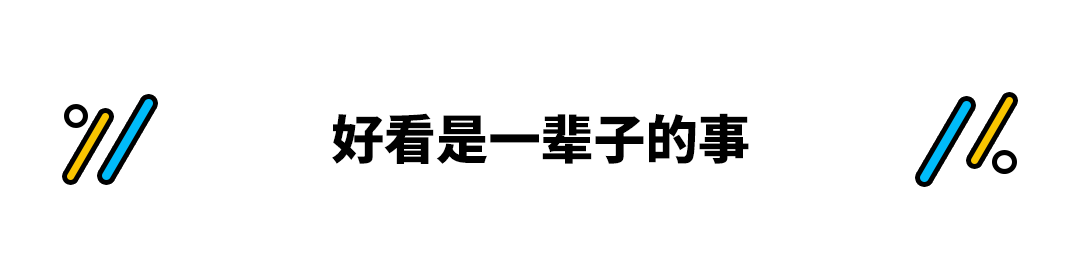 好看是一辈子的事